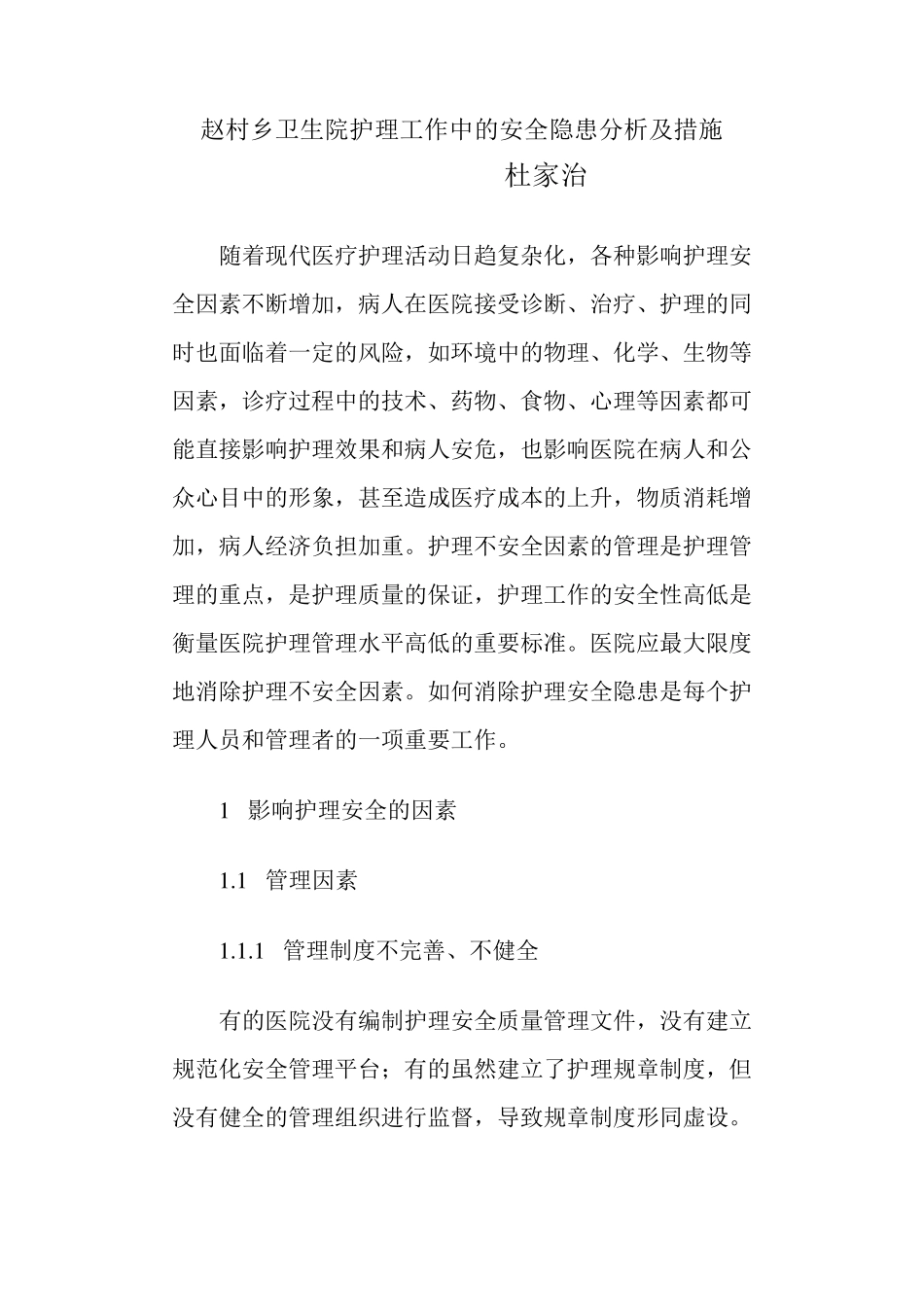 赵村乡卫生院护理工作中的安全隐患分析及措施

杜家治

随着现代医疗护理活动日趋复杂化，各种影响护理安全因素不断增加，病人在医院接受诊断、治疗、护理的同时也面临着一定的风险，如环境中的物理、化学、生物等因素，诊疗过程中的技术、药物、食物、心理等因素都可能直接影响护理效果和病人安危，也影响医院在病人和公众心目中的形象，甚至造成医疗成本的上升，物质消耗增加，病人经济负担加重。护理不安全因素的管理是护理管理的重点，是护理质量的保证，护理工作的安全性高低是衡量医院护理管理水平高低的重要标准。医院应最大限度地消除护理不安全因素。如何消除护理安全隐患是每个护理人员和管理者的一项重要工作。

1 影响护理安全的因素

1.1 管理因素

1.1.1 管理制度不完善、不健全

有的医院没有编制护理安全质量管理文件，没有建立规范化安全管理平台；有的虽然建立了护理规章制度，但没有健全的管理组织进行监督，导致规章制度形同虚设。